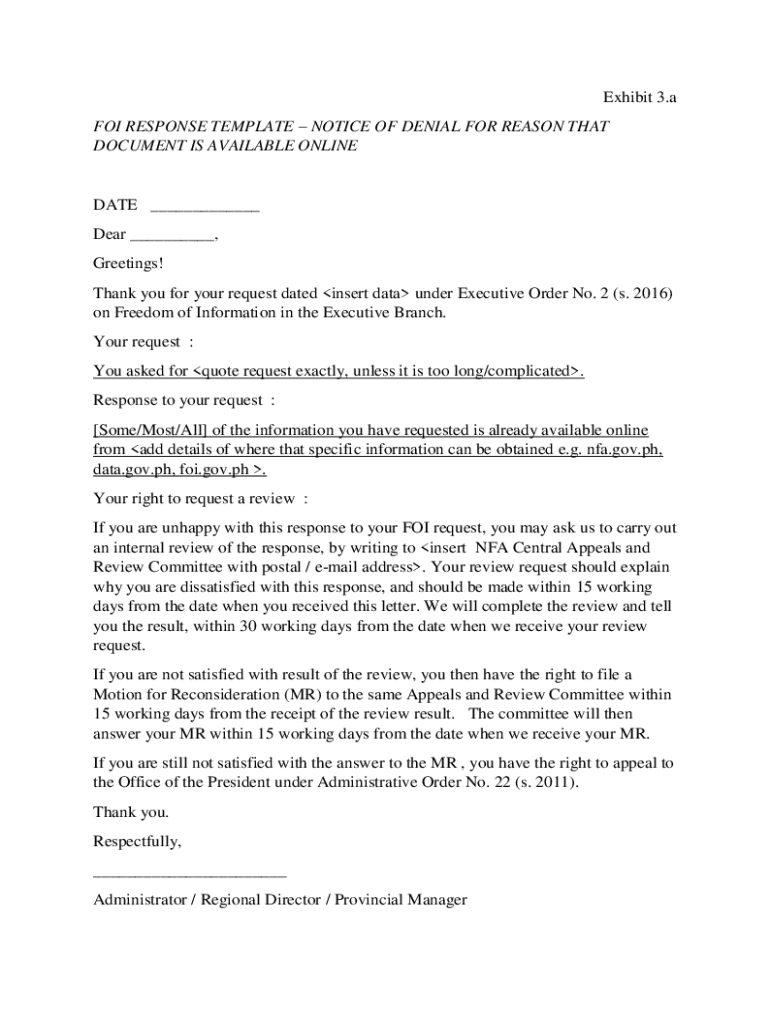 Exhibit 3.a

FOI RESPONSE TEMPLATE – NOTICE OF DENIAL FOR REASON THAT DOCUMENT IS AVAILABLE ONLINE

DATE _____________

Dear __________,

Greetings!

Thank you for your request dated <insert data> under Executive Order No. 2 (s. 2016) on Freedom of Information in the Executive Branch.

Your request :

You asked for <quote request exactly, unless it is too long/complicated>.

Response to your request :

[Some/Most/All] of the information you have requested is already available online from <add details of where that specific information can be obtained e.g. nfa.gov.ph, data.gov.ph, foi.gov.ph >.

Your right to request a review :

If you are unhappy with this response to your FOI request, you may ask us to carry out an internal review of the response, by writing to <insert NFA Central Appeals and Review Committee with postal / e-mail address>. Your review request should explain why you are dissatisfied with this response, and should be made within 15 working days from the date when you received this letter. We will complete the review and tell you the result, within 30 working days from the date when we receive your review request.

If you are not satisfied with result of the review, you then have the right to file a Motion for Reconsideration (MR) to the same Appeals and Review Committee within 15 working days from the receipt of the review result. The committee will then answer your MR within 15 working days from the date when we receive your MR.

If you are still not satisfied with the answer to the MR , you have the right to appeal to the Office of the President under Administrative Order No. 22 (s. 2011).

Thank you.

Respectfully,

_______________________

Administrator / Regional Director / Provincial Manager